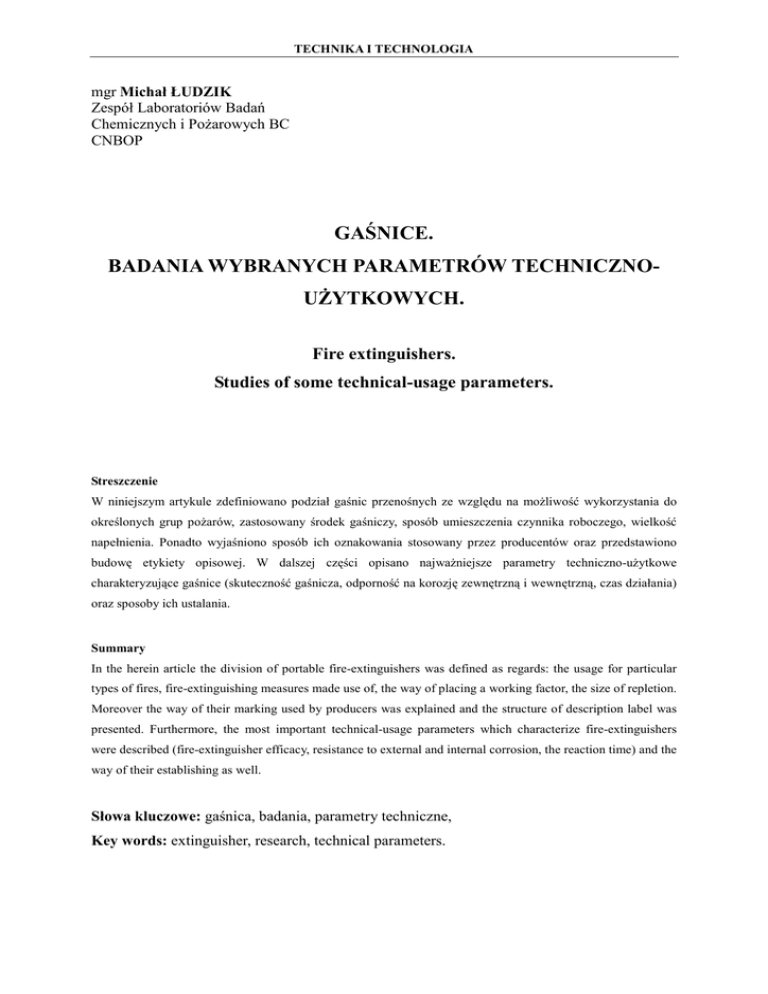 TECHNIKA I TECHNOLOGIA

mgr Michał ŁUDZIK
Zespół Laboratoriów Badań
Chemicznych i Pożarowych BC
CNBOP

GAŚNICE.
BADANIA WYBRANYCH PARAMETRÓW TECHNICZNO-UŻYTKOWYCH.

Fire extinguishers.
Studies of some technical-usage parameters.

Streszczenie
W niniejszym artykule zdefiniowano podział gaśnic przenośnych ze względu na możliwość wykorzystania do określonych grup pożarów, zastosowany środek gaśniczy, sposób umieszczenia czynnika roboczego, wielkość napełnienia. Ponadto wyjaśniono sposób ich oznakowania stosowany przez producentów oraz przedstawiono budowę etykiety opisowej. W dalszej części opisano najważniejsze parametry techniczno-użytkowe charakteryzujące gaśnice (skuteczność gaśnicza, odporność na korozję zewnętrzną i wewnętrzną, czas działania) oraz sposoby ich ustalania.

Summary
In the herein article the division of portable fire-extinguishers was defined as regards: the usage for particular types of fires, fire-extinguishing measures made use of, the way of placing a working factor, the size of repletion. Moreover the way of their marking used by producers was explained and the structure of description label was presented. Furthermore, the most important technical-usage parameters which characterize fire-extinguishers were described (fire-extinguisher efficacy, resistance to external and internal corrosion, the reaction time) and the way of their establishing as well.

Słowa kluczowe: gaśnica, badania, parametry techniczne,
Key words: extinguisher, research, technical parameters.